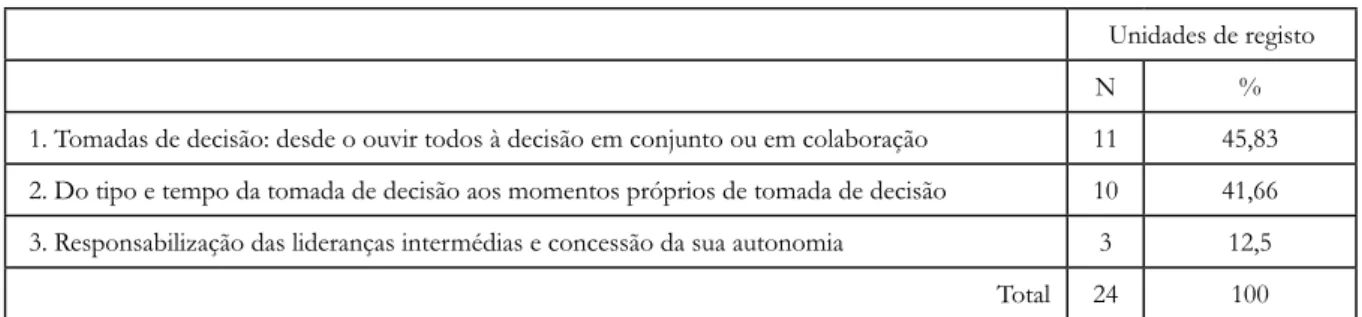 |  | Unidades de registo | |
|---|---|---|
|  | N | % |
| 1. Tomadas de decisão: desde o ouvir todos à decisão em conjunto ou em colaboração | 11 | 45,83 |
| 2. Do tipo e tempo da tomada de decisão aos momentos próprios de tomada de decisão | 10 | 41,66 |
| 3. Responsabilização das lideranças intermédias e concessão da sua autonomia | 3 | 12,5 |
| Total | 24 | 100 |